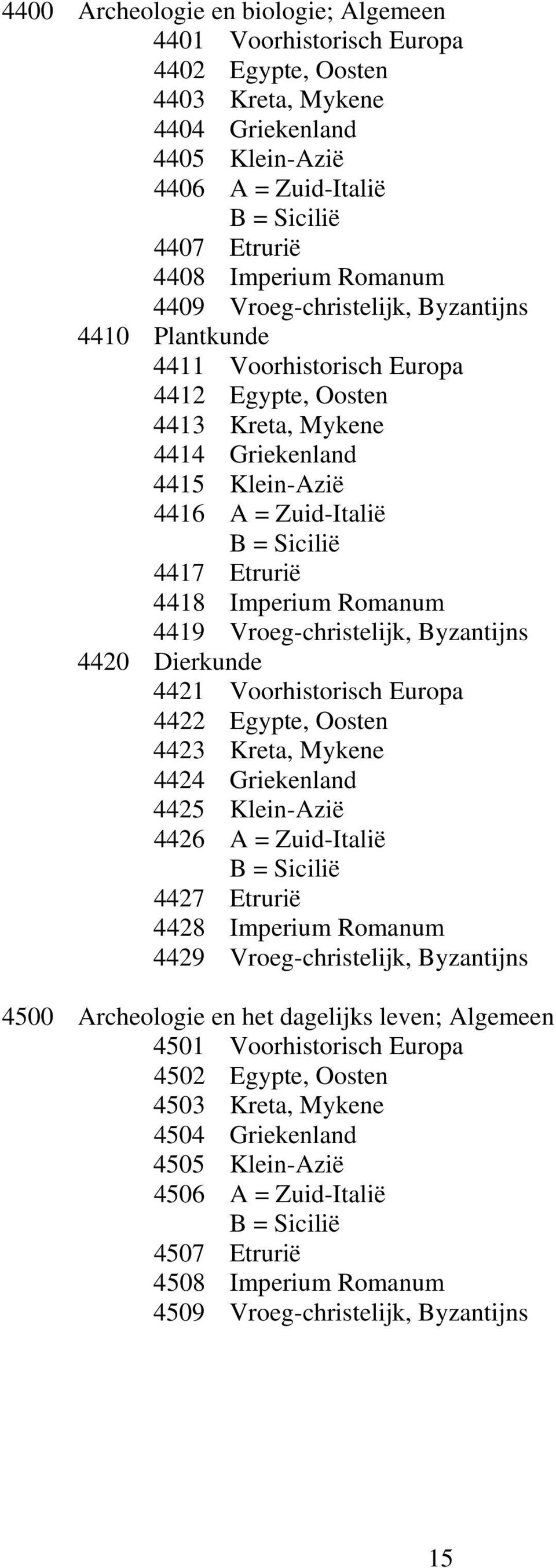 4400 Archeologie en biologie; Algemeen
4401 Voorhistorisch Europa
4402 Egypte, Oosten
4403 Kreta, Mykene
4404 Griekenland
4405 Klein-Azië
4406 A = Zuid-Italië
B = Sicilië
4407 Etrurië
4408 Imperium Romanum
4409 Vroeg-christelijk, Byzantijns
4410 Plantkunde
4411 Voorhistorisch Europa
4412 Egypte, Oosten
4413 Kreta, Mykene
4414 Griekenland
4415 Klein-Azië
4416 A = Zuid-Italië
B = Sicilië
4417 Etrurië
4418 Imperium Romanum
4419 Vroeg-christelijk, Byzantijns
4420 Dierkunde
4421 Voorhistorisch Europa
4422 Egypte, Oosten
4423 Kreta, Mykene
4424 Griekenland
4425 Klein-Azië
4426 A = Zuid-Italië
B = Sicilië
4427 Etrurië
4428 Imperium Romanum
4429 Vroeg-christelijk, Byzantijns

4500 Archeologie en het dagelijks leven; Algemeen
4501 Voorhistorisch Europa
4502 Egypte, Oosten
4503 Kreta, Mykene
4504 Griekenland
4505 Klein-Azië
4506 A = Zuid-Italië
B = Sicilië
4507 Etrurië
4508 Imperium Romanum
4509 Vroeg-christelijk, Byzantijns

15